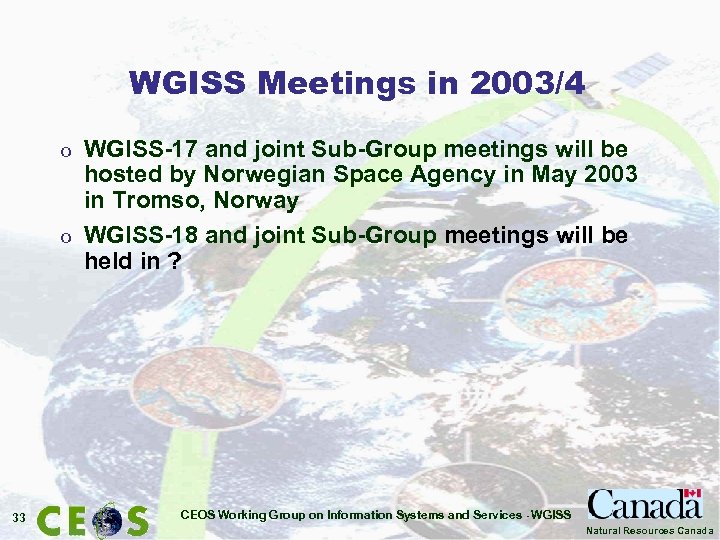 WGISS Meetings in 2003/4

o WGISS-17 and joint Sub-Group meetings will be hosted by Norwegian Space Agency in May 2003 in Tromso, Norway

o WGISS-18 and joint Sub-Group meetings will be held in ?

33 CEOS

CEOS Working Group on Information Systems and Services -WGISS

Canada

Natural Resources Canada